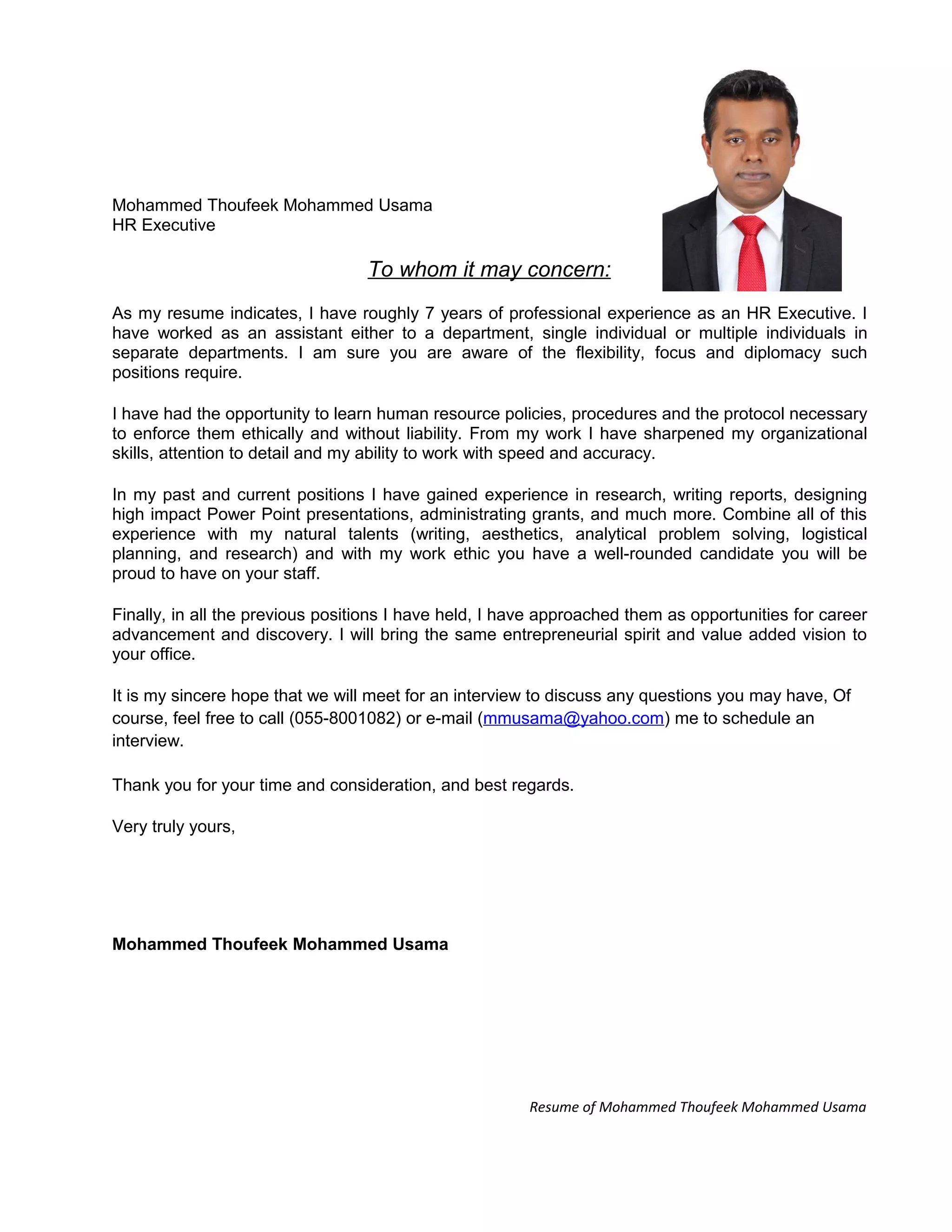 Mohammed Thoufeek Mohammed Usama
HR Executive

To whom it may concern:

As my resume indicates, I have roughly 7 years of professional experience as an HR Executive. I have worked as an assistant either to a department, single individual or multiple individuals in separate departments. I am sure you are aware of the flexibility, focus and diplomacy such positions require.

I have had the opportunity to learn human resource policies, procedures and the protocol necessary to enforce them ethically and without liability. From my work I have sharpened my organizational skills, attention to detail and my ability to work with speed and accuracy.

In my past and current positions I have gained experience in research, writing reports, designing high impact Power Point presentations, administrating grants, and much more. Combine all of this experience with my natural talents (writing, aesthetics, analytical problem solving, logistical planning, and research) and with my work ethic you have a well-rounded candidate you will be proud to have on your staff.

Finally, in all the previous positions I have held, I have approached them as opportunities for career advancement and discovery. I will bring the same entrepreneurial spirit and value added vision to your office.

It is my sincere hope that we will meet for an interview to discuss any questions you may have, Of course, feel free to call (055-8001082) or e-mail (mmusama@yahoo.com) me to schedule an interview.

Thank you for your time and consideration, and best regards.

Very truly yours,

Mohammed Thoufeek Mohammed Usama

Resume of Mohammed Thoufeek Mohammed Usama